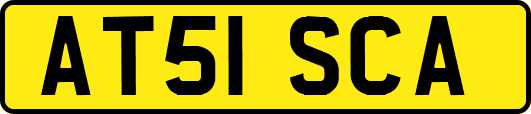 AT51 SCA